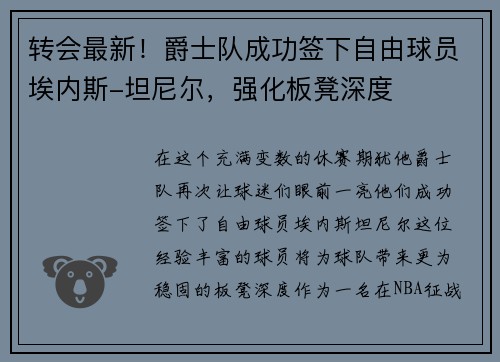 转会最新！爵士队成功签下自由球员埃内斯-坦尼尔，强化板凳深度

在这个充满变数的休赛期犹他爵士队再次让球迷们眼前一亮他们成功签下了自由球员埃内斯坦尼尔这位经验丰富的球员将为球队带来更为稳固的板凳深度作为一名在NBA征战